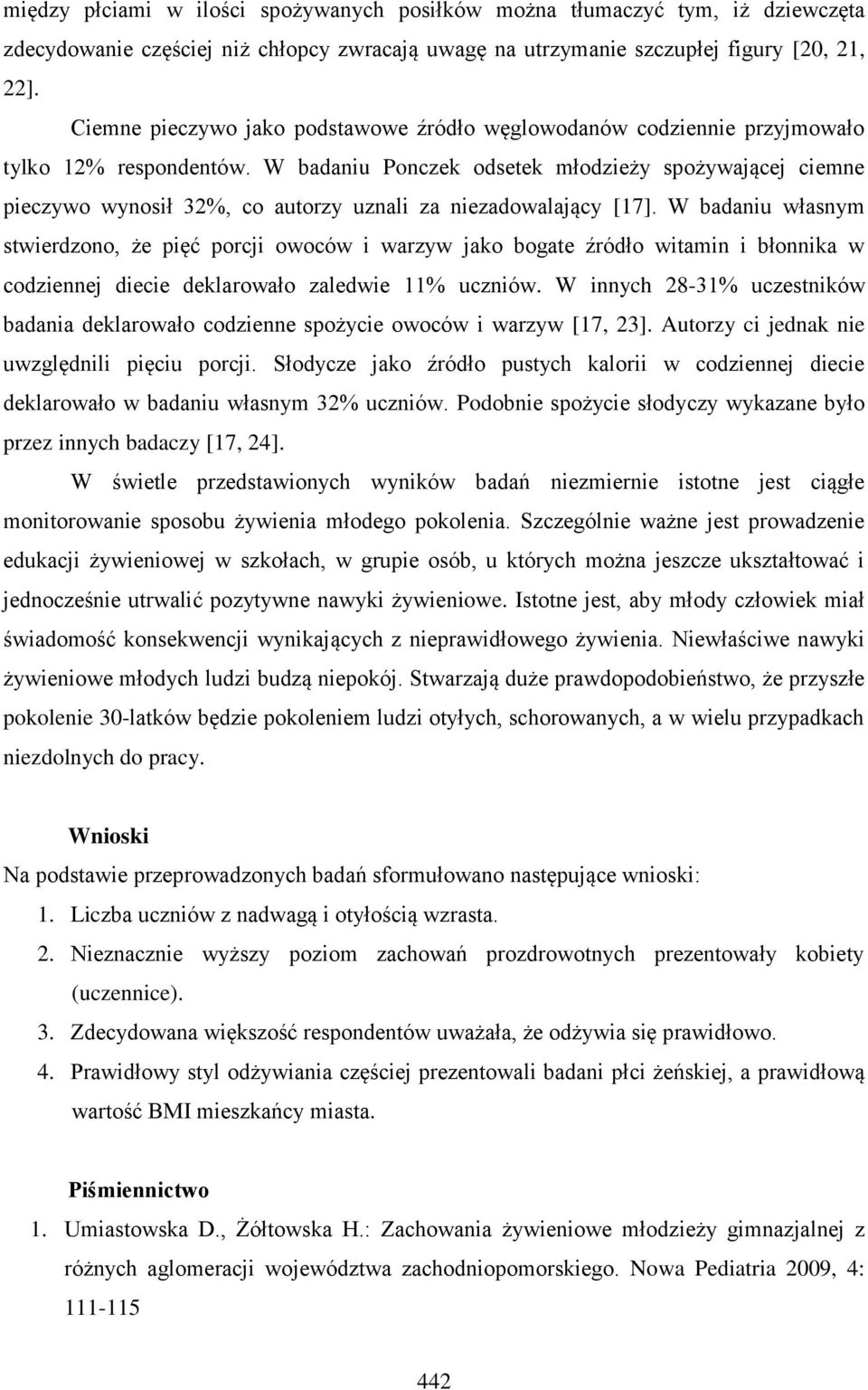 między płciami w ilości spożywanych posiłków można tłumaczyć tym, iż dziewczęta zdecydowanie częściej niż chłopcy zwracają uwagę na utrzymanie szczupłej figury [20, 21, 22].

Ciemne pieczywo jako podstawowe źródło węglowodanów codziennie przyjmowało tylko 12% respondentów. W badaniu Ponczek odsetek młodzieży spożywającej ciemne pieczywo wynosił 32%, co autorzy uznali za niezadowalający [17]. W badaniu własnym stwierdzono, że pięć porcji owoców i warzyw jako bogate źródło witamin i błonnika w codziennej diecie deklarowało zaledwie 11% uczniów. W innych 28-31% uczestników badania deklarowało codzienne spożycie owoców i warzyw [17, 23]. Autorzy ci jednak nie uwzględnili pięciu porcji. Słodycze jako źródło pustych kalorii w codziennej diecie deklarowało w badaniu własnym 32% uczniów. Podobnie spożycie słodyczy wykazane było przez innych badaczy [17, 24].

W świetle przedstawionych wyników badań niezmiernie istotne jest ciągłe monitorowanie sposobu żywienia młodego pokolenia. Szczególnie ważne jest prowadzenie edukacji żywieniowej w szkołach, w grupie osób, u których można jeszcze ukształtować i jednocześnie utrwalić pozytywne nawyki żywieniowe. Istotne jest, aby młody człowiek miał świadomość konsekwencji wynikających z nieprawidłowego żywienia. Niewłaściwe nawyki żywieniowe młodych ludzi budzą niepokój. Stwarzają duże prawdopodobieństwo, że przyszłe pokolenie 30-latków będzie pokoleniem ludzi otyłych, schorowanych, a w wielu przypadkach niezdolnych do pracy.

Wnioski
Na podstawie przeprowadzonych badań sformułowano następujące wnioski:
1. Liczba uczniów z nadwagą i otyłością wzrasta.
2. Nieznacznie wyższy poziom zachowań prozdrowotnych prezentowały kobiety (uczennice).
3. Zdecydowana większość respondentów uważała, że odżywia się prawidłowo.
4. Prawidłowy styl odżywiania częściej prezentowali badani płci żeńskiej, a prawidłową wartość BMI mieszkańcy miasta.

Piśmiennictwo
1. Umiastowska D., Żółtowska H.: Zachowania żywieniowe młodzieży gimnazjalnej z różnych aglomeracji województwa zachodniopomorskiego. Nowa Pediatria 2009, 4: 111-115

442